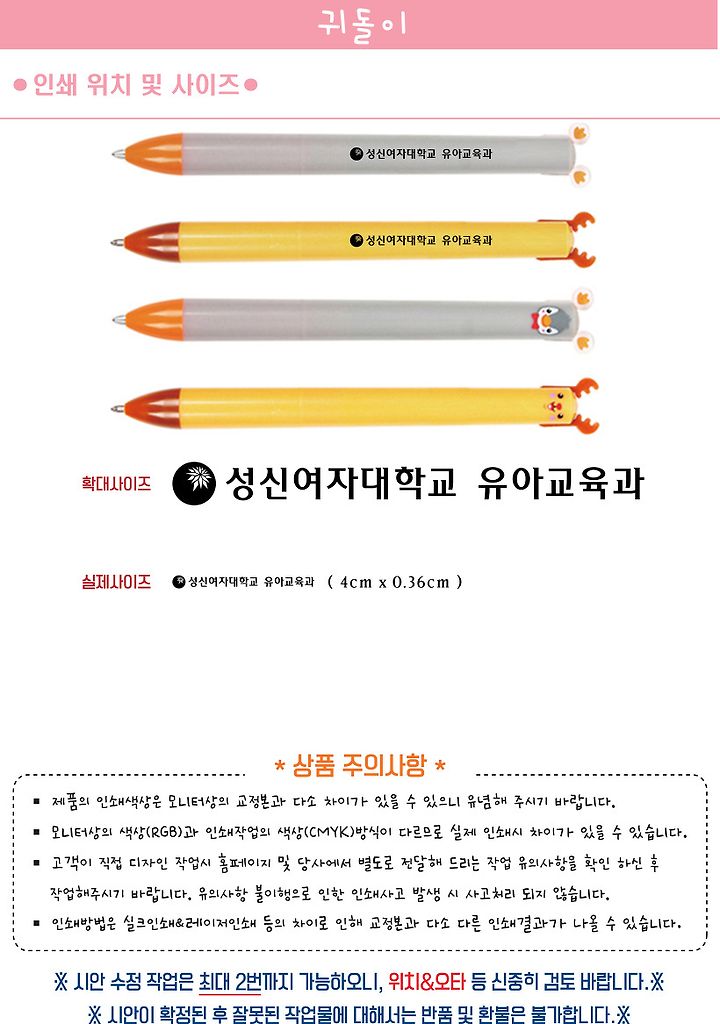 귀돌이

● 인쇄 위치 및 사이즈 ●

성신여자대학교 유아교육과

성신여자대학교 유아교육과

확대사이즈 성신여자대학교 유아교육과

실제사이즈 성신여자대학교 유아교육과 ( 4cm x 0.36cm )

* 상품 주의사항 *

■ 제품의 인쇄색상은 모니터상의 교정본과 다소 차이가 있을 수 있으니 유념해 주시기 바랍니다.

■ 모니터상의 색상(RGB)과 인쇄작업의 색상(CMYK)방식이 다르므로 실제 인쇄시 차이가 있을 수 있습니다.

■ 고객이 직접 디자인 작업시 홈페이지 및 당사에서 별도로 전달해 드리는 작업 유의사항을 확인 하신 후 작업해주시기 바랍니다. 유의사항 불이행으로 인한 인쇄사고 발생 시 사고처리 되지 않습니다.

■ 인쇄방법은 실크인쇄&레이저인쇄 등의 차이로 인해 교정본과 다소 다른 인쇄결과가 나올 수 있습니다.

※ 시안 수정 작업은 최대 2번까지 가능하오니, 위치&오타 등 신중히 검토 바랍니다.※

※ 시안이 확정된 후 잘못된 작업물에 대해서는 반품 및 환불은 불가합니다.※